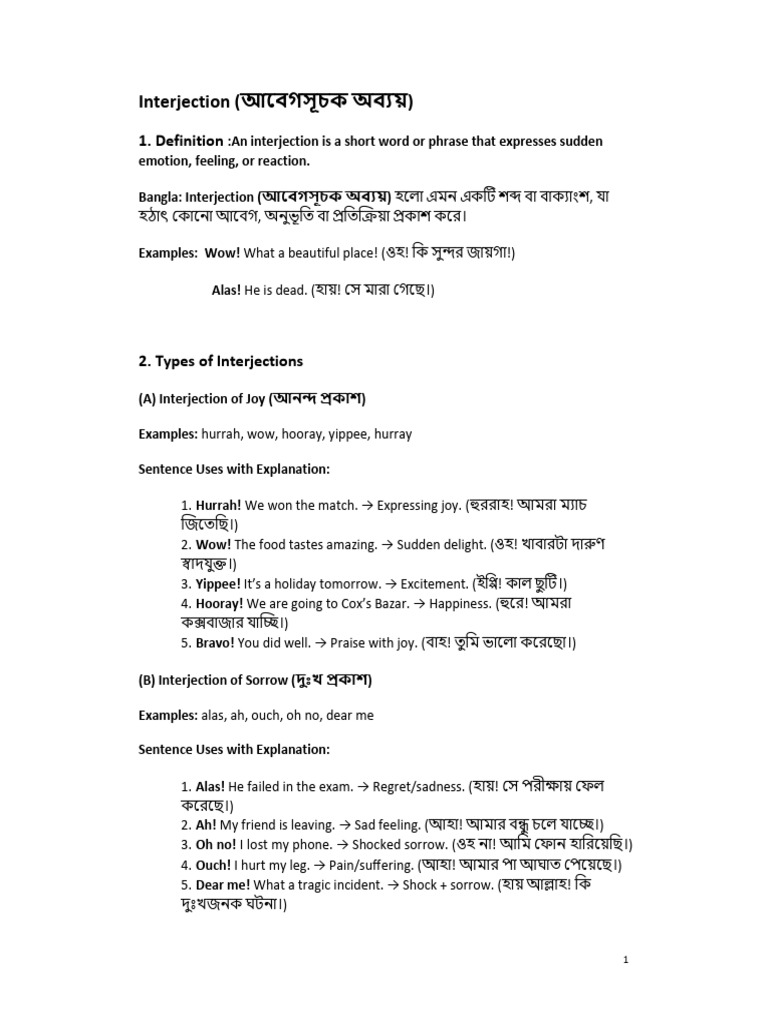 Interjection (আবেগসূচক অব্যয়)

1. Definition :An interjection is a short word or phrase that expresses sudden emotion, feeling, or reaction.

Bangla: Interjection (আবেগসূচক অব্যয়) হলো এমন একটি শব্দ বা বাক্যাংশ, যা হঠাৎ কোনো আবেগ, অনুভূতি বা প্রতিক্রিয়া প্রকাশ করে।

Examples: Wow! What a beautiful place! (ওহ! কি সুন্দর জায়গা!)

Alas! He is dead. (হায়! সে মারা গেছে।)

2. Types of Interjections

(A) Interjection of Joy (আনন্দ প্রকাশ)

Examples: hurrah, wow, hooray, yippee, hurray

Sentence Uses with Explanation:

1. Hurrah! We won the match. → Expressing joy. (হুররাহ! আমরা ম্যাচ জিতেছি।)
2. Wow! The food tastes amazing. → Sudden delight. (ওহ! খাবারটা দারুণ স্বাদযুক্ত।)
3. Yippee! It's a holiday tomorrow. → Excitement. (ইপ্পি! কাল ছুটি।)
4. Hooray! We are going to Cox's Bazar. → Happiness. (হুরে! আমরা কক্সবাজার যাচ্ছি।)
5. Bravo! You did well. → Praise with joy. (বাহ! তুমি ভালো করেছো।)

(B) Interjection of Sorrow (দুঃখ প্রকাশ)

Examples: alas, ah, ouch, oh no, dear me

Sentence Uses with Explanation:

1. Alas! He failed in the exam. → Regret/sadness. (হায়! সে পরীক্ষায় ফেল করেছে।)
2. Ah! My friend is leaving. → Sad feeling. (আহা! আমার বন্ধু চলে যাচ্ছে।)
3. Oh no! I lost my phone. → Shocked sorrow. (ওহ না! আমি ফোন হারিয়েছি।)
4. Ouch! I hurt my leg. → Pain/suffering. (আহা! আমার পা আঘাত পেয়েছে।)
5. Dear me! What a tragic incident. → Shock + sorrow. (হায় আল্লাহ! কি দুঃখজনক ঘটনা।)

1